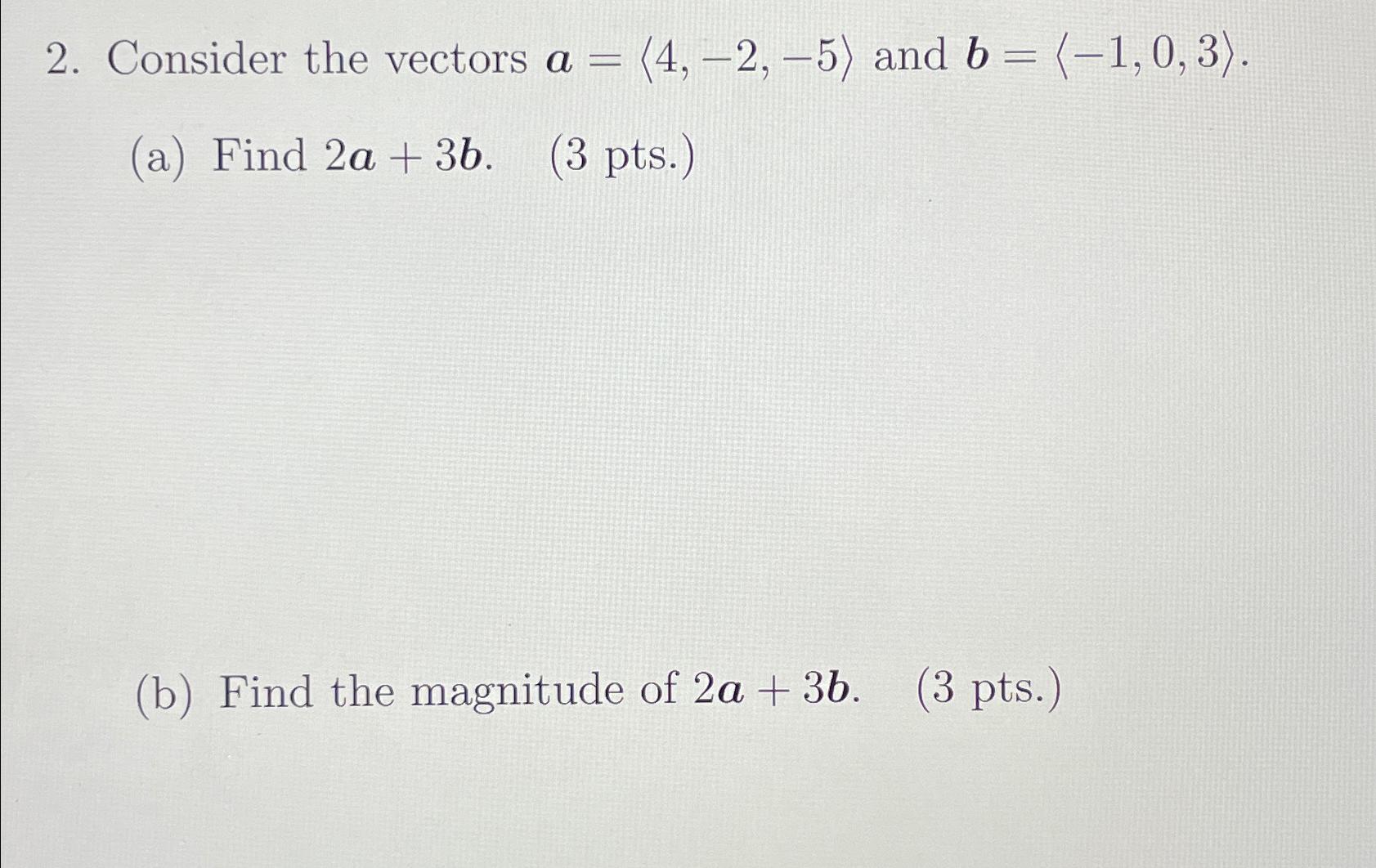 2. Consider the vectors $\boldsymbol{a} = \langle 4, -2, -5 \rangle$ and $\boldsymbol{b} = \langle -1, 0, 3 \rangle$.

(a) Find $2\boldsymbol{a} + 3\boldsymbol{b}$. (3 pts.)

(b) Find the magnitude of $2\boldsymbol{a} + 3\boldsymbol{b}$. (3 pts.)